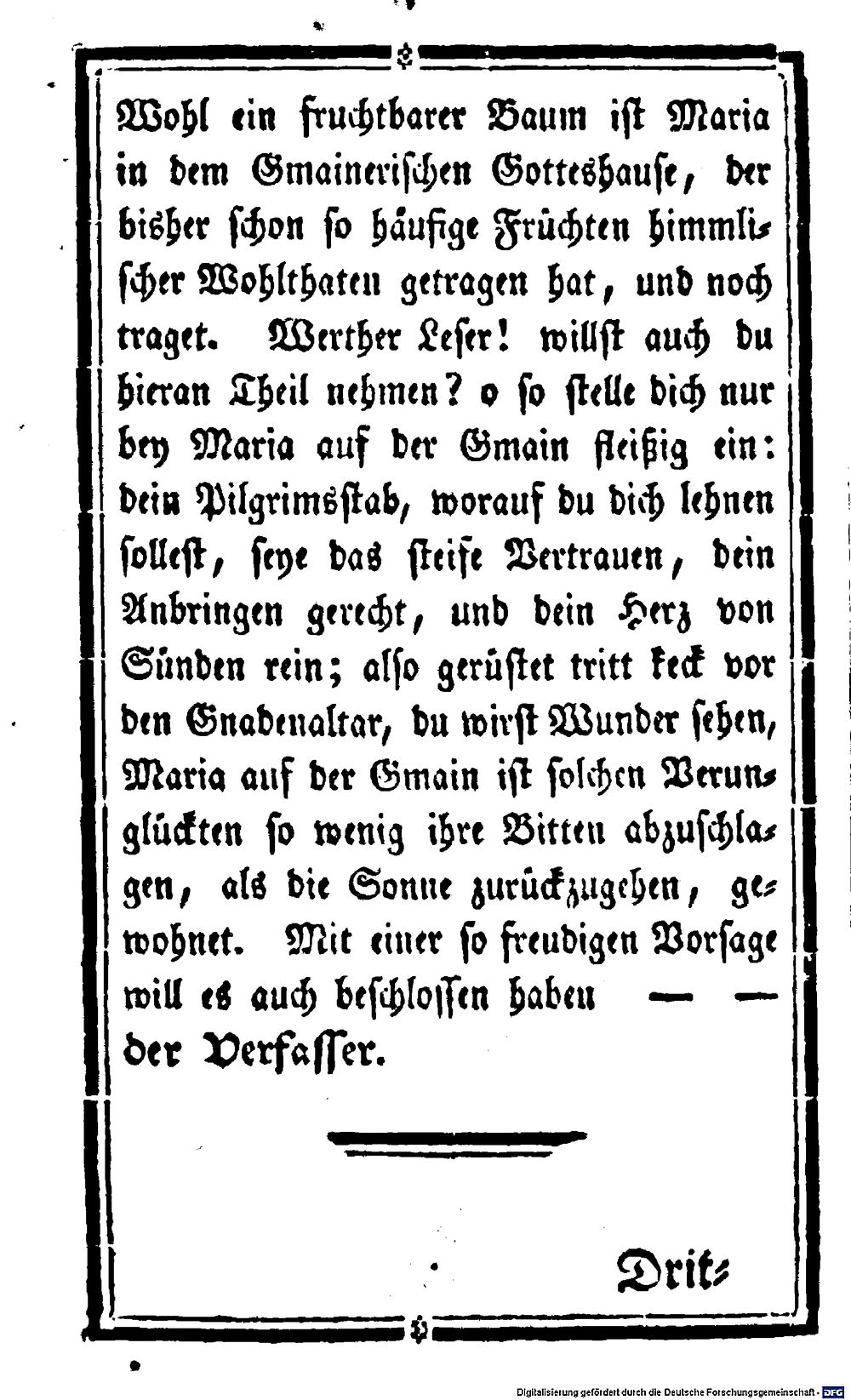 Wohl ein fruchtbarer Baum ist Maria in dem Gmainerischen Gotteshause, der bisher schon so häufige Früchten himmlischer Wohlthaten getragen hat, und noch traget. Werther Leser! willst auch du hieran Theil nehmen? o so stelle dich nur bey Maria auf der Gmain fleißig ein: dein Pilgrimsstab, worauf du dich lehnen sollest, seye das steife Vertrauen, dein Anbringen gerecht, und dein Herz von Sünden rein; also gerüstet tritt keck vor den Gnadenaltar, du wirst Wunder sehen, Maria auf der Gmain ist solchen Verunglückten so wenig ihre Bitten abzuschlagen, als die Sonne zurückzugehen, gewohnet. Mit einer so freudigen Vorsage will es auch beschlossen haben — — der Verfasser.

Drit-

Digitalisierung gefördert durch die Deutsche Forschungsgemeinschaft · DFG